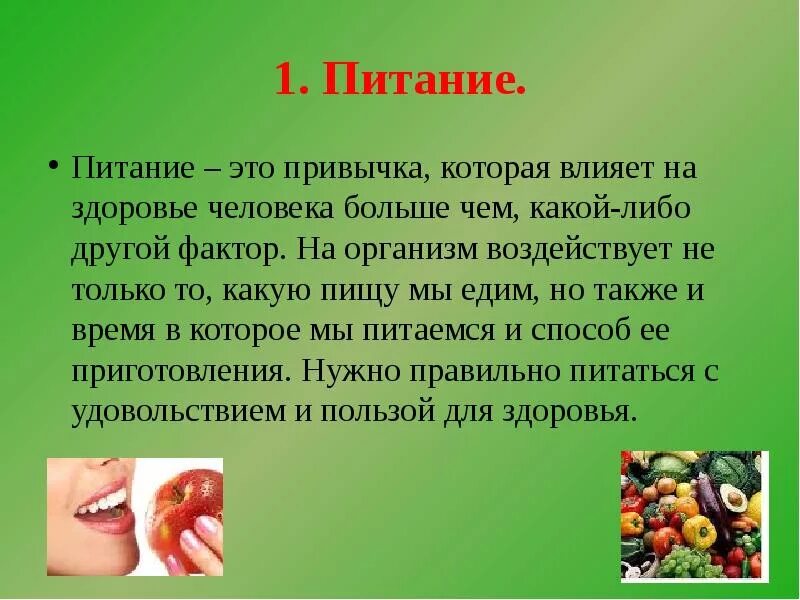 1. Питание.

• Питание – это привычка, которая влияет на здоровье человека больше чем, какой-либо другой фактор. На организм воздействует не только то, какую пищу мы едим, но также и время в которое мы питаемся и способ ее приготовления. Нужно правильно питаться с удовольствием и пользой для здоровья.